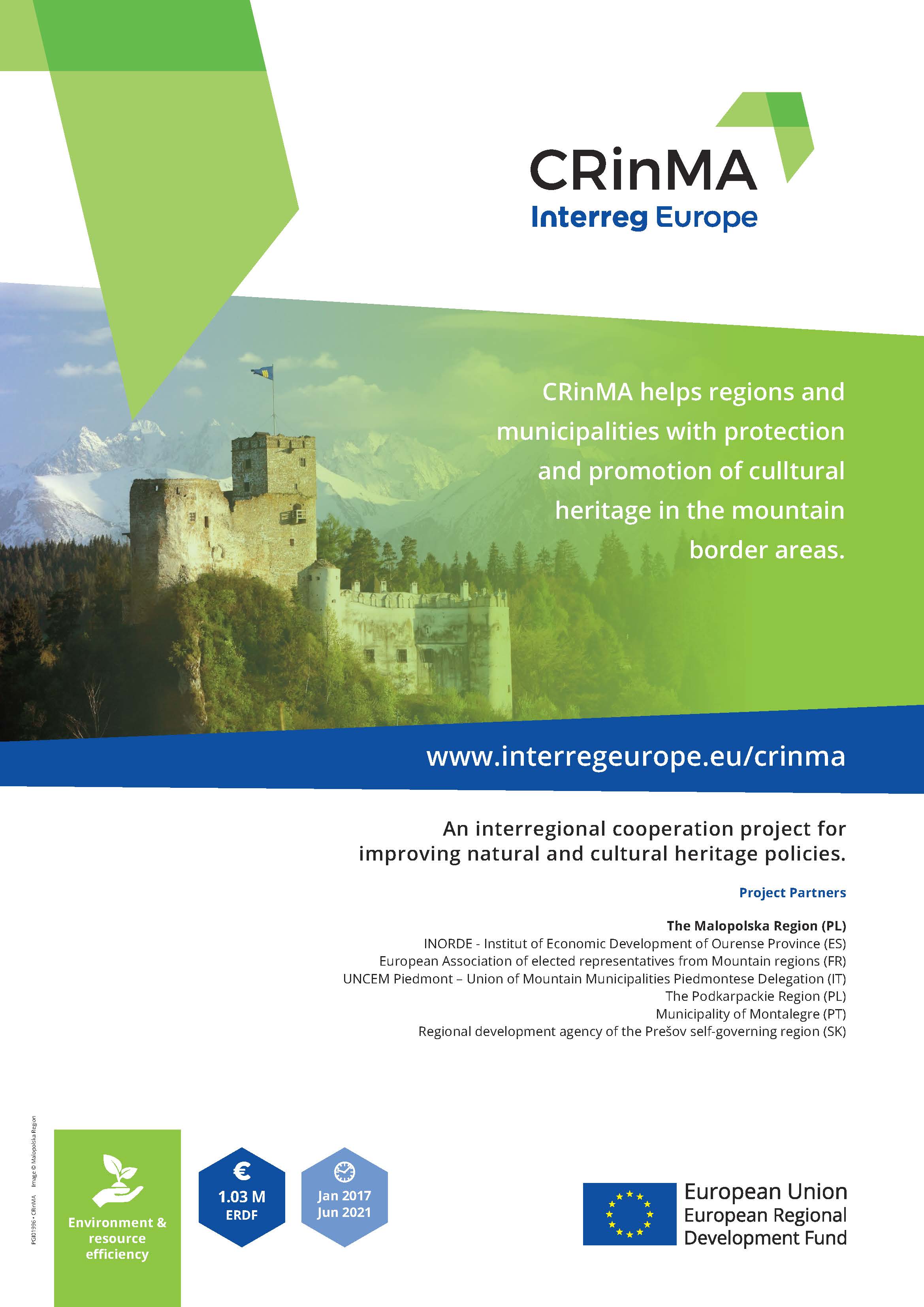 CRinMA
Interreg Europe

CRinMA helps regions and municipalities with protection and promotion of culltural heritage in the mountain border areas.

www.interregeurope.eu/crinma

An interregional cooperation project for improving natural and cultural heritage policies.

Project Partners

The Malopolska Region (PL)
INORDE - Institut of Economic Development of Ourense Province (ES)
European Association of elected representatives from Mountain regions (FR)
UNCEM Piedmont – Union of Mountain Municipalities Piedmontese Delegation (IT)
The Podkarpackie Region (PL)
Municipality of Montalegre (PT)
Regional development agency of the Prešov self-governing region (SK)

PGI01996 • CRinMA Image © Malopolska Region

Environment & resource efficiency

€
1.03 M
ERDF

Jan 2017
Jun 2021

European Union
European Regional Development Fund